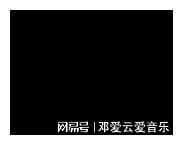 网易号 | 邓爱云爱音乐